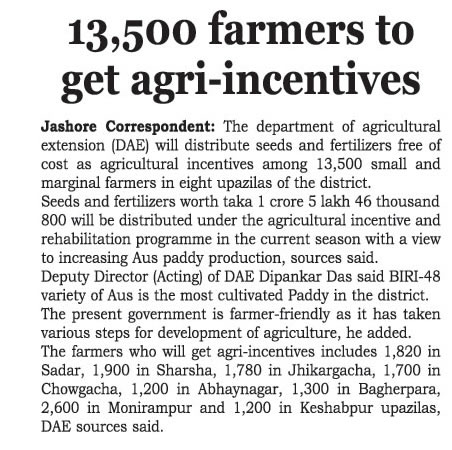 13,500 farmers to get agri-incentives

Jashore Correspondent: The department of agricultural extension (DAE) will distribute seeds and fertilizers free of cost as agricultural incentives among 13,500 small and marginal farmers in eight upazilas of the district.

Seeds and fertilizers worth taka 1 crore 5 lakh 46 thousand 800 will be distributed under the agricultural incentive and rehabilitation programme in the current season with a view to increasing Aus paddy production, sources said.

Deputy Director (Acting) of DAE Dipankar Das said BIRI-48 variety of Aus is the most cultivated Paddy in the district.

The present government is farmer-friendly as it has taken various steps for development of agriculture, he added.

The farmers who will get agri-incentives includes 1,820 in Sadar, 1,900 in Sharsha, 1,780 in Jhikargacha, 1,700 in Chowgacha, 1,200 in Abhaynagar, 1,300 in Bagherpara, 2,600 in Monirampur and 1,200 in Keshabpur upazilas, DAE sources said.